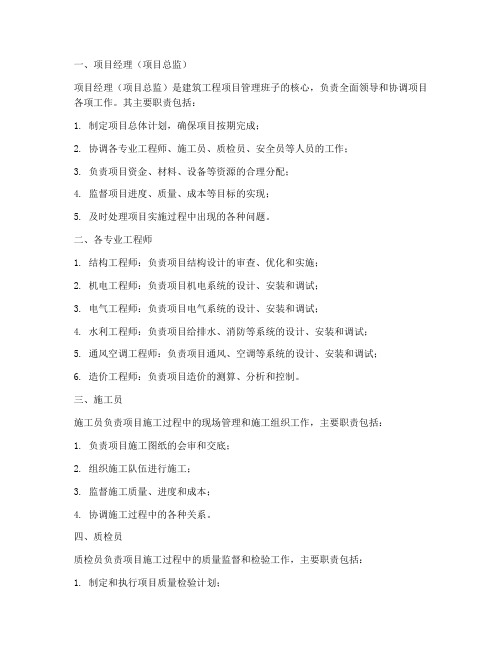 一、项目经理（项目总监）

项目经理（项目总监）是建筑工程项目管理班子的核心，负责全面领导和协调项目各项工作。其主要职责包括：

1. 制定项目总体计划，确保项目按期完成；

2. 协调各专业工程师、施工员、质检员、安全员等人员的工作；

3. 负责项目资金、材料、设备等资源的合理分配；

4. 监督项目进度、质量、成本等目标的实现；

5. 及时处理项目实施过程中出现的各种问题。

二、各专业工程师

1. 结构工程师：负责项目结构设计的审查、优化和实施；

2. 机电工程师：负责项目机电系统的设计、安装和调试；

3. 电气工程师：负责项目电气系统的设计、安装和调试；

4. 水利工程师：负责项目给排水、消防等系统的设计、安装和调试；

5. 通风空调工程师：负责项目通风、空调等系统的设计、安装和调试；

6. 造价工程师：负责项目造价的测算、分析和控制。

三、施工员

施工员负责项目施工过程中的现场管理和施工组织工作，主要职责包括：

1. 负责项目施工图纸的会审和交底；

2. 组织施工队伍进行施工；

3. 监督施工质量、进度和成本；

4. 协调施工过程中的各种关系。

四、质检员

质检员负责项目施工过程中的质量监督和检验工作，主要职责包括：

1. 制定和执行项目质量检验计划；